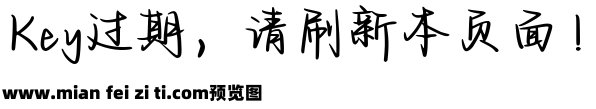 Key过期，请刷新本页面！

www.mian fei zi ti.com预览图